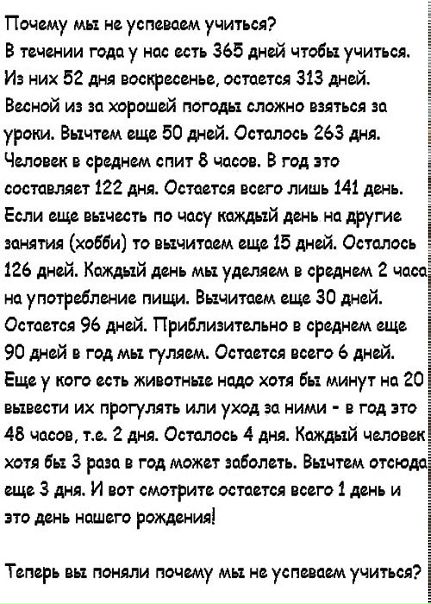 Почему мы не успеваем учиться?
В течении года у нас есть 365 дней чтобы учиться. Из них 52 дня воскресенье, остается 313 дней. Весной из за хорошей погоды сложно взяться за уроки. Вычтем еще 50 дней. Осталось 263 дня. Человек в среднем спит 8 часов. В год это составляет 122 дня. Остается всего лишь 141 день. Если еще вычесть по часу каждый день на другие занятия (хобби) то вычитаем еще 15 дней. Осталось 126 дней. Каждый день мы уделяем в среднем 2 часа на употребление пищи. Вычитаем еще 30 дней. Остается 96 дней. Приблизительно в среднем еще 90 дней в год мы гуляем. Остается всего 6 дней. Еще у кого есть животные надо хотя бы минут на 20 вывести их прогулять или уход за ними - в год это 48 часов, т.е. 2 дня. Осталось 4 дня. Каждый человек хотя бы 3 раза в год может заболеть. Вычтем отсюда еще 3 дня. И вот смотрите остается всего 1 день и это день нашего рождения!

Теперь вы поняли почему мы не успеваем учиться?